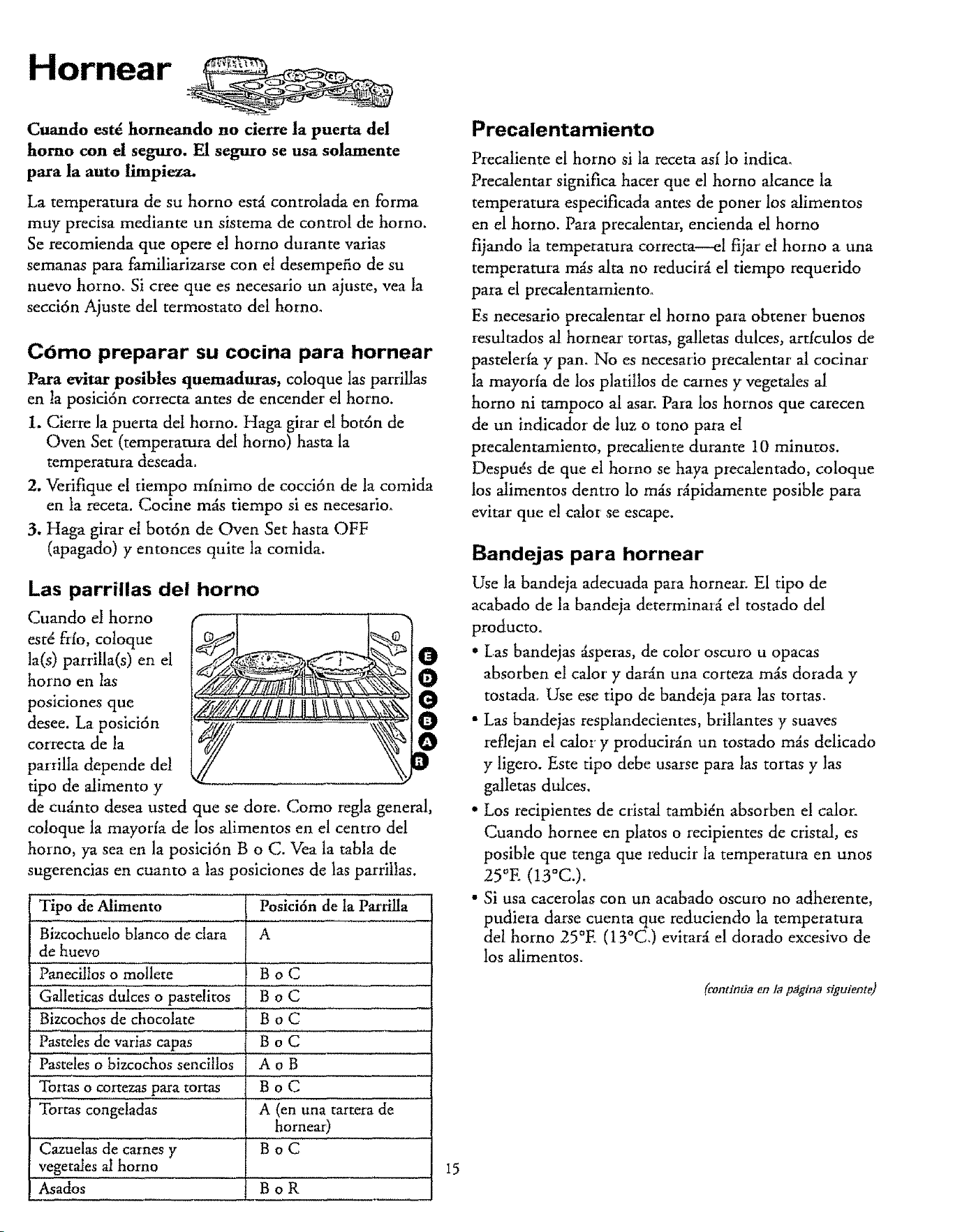 Hornear

Cuando esté horneando no cierre la puerta del horno con el seguro. El seguro se usa solamente para la auto limpieza.

La temperatura de su horno está controlada en forma muy precisa mediante un sistema de control de horno. Se recomienda que opere el horno durante varias semanas para familiarizarse con el desempeño de su nuevo horno. Si cree que es necesario un ajuste, vea la sección Ajuste del termostato del horno.

Cómo preparar su cocina para hornear

Para evitar posibles quemaduras, coloque las parrillas en la posición correcta antes de encender el horno.

1. Cierre la puerta del horno. Haga girar el botón de Oven Set (temperatura del horno) hasta la temperatura deseada.
2. Verifique el tiempo mínimo de cocción de la comida en la receta. Cocine más tiempo si es necesario.
3. Haga girar el botón de Oven Set hasta OFF (apagado) y entonces quite la comida.

Las parrillas del horno

Cuando el horno esté frío, coloque la(s) parrilla(s) en el horno en las posiciones que desee. La posición correcta de la parrilla depende del tipo de alimento y de cuánto desea usted que se dore. Como regla general, coloque la mayoría de los alimentos en el centro del horno, ya sea en la posición B o C. Vea la tabla de sugerencias en cuanto a las posiciones de las parrillas.

E
D
C
B
A
R

| Tipo de Alimento | Posición de la Parrilla |
|---|---|
| Bizcochuelo blanco de clara de huevo | A |
| Panecillos o mollete | B o C |
| Galleticas dulces o pastelitos | B o C |
| Bizcochos de chocolate | B o C |
| Pasteles de varias capas | B o C |
| Pasteles o bizcochos sencillos | A o B |
| Tortas o cortezas para tortas | B o C |
| Tortas congeladas | A (en una tartera de hornear) |
| Cazuelas de carnes y vegetales al horno | B o C |
| Asados | B o R |

Precalentamiento

Precaliente el horno si la receta así lo indica. Precalentar significa hacer que el horno alcance la temperatura especificada antes de poner los alimentos en el horno. Para precalentar, encienda el horno fijando la temperatura correcta—el fijar el horno a una temperatura más alta no reducirá el tiempo requerido para el precalentamiento.

Es necesario precalentar el horno para obtener buenos resultados al hornear tortas, galletas dulces, artículos de pastelería y pan. No es necesario precalentar al cocinar la mayoría de los platillos de carnes y vegetales al horno ni tampoco al asar. Para los hornos que carecen de un indicador de luz o tono para el precalentamiento, precaliente durante 10 minutos. Después de que el horno se haya precalentado, coloque los alimentos dentro lo más rápidamente posible para evitar que el calor se escape.

Bandejas para hornear

Use la bandeja adecuada para hornear. El tipo de acabado de la bandeja determinará el tostado del producto.

• Las bandejas ásperas, de color oscuro u opacas absorben el calor y darán una corteza más dorada y tostada. Use ese tipo de bandeja para las tortas.
• Las bandejas resplandecientes, brillantes y suaves reflejan el calor y producirán un tostado más delicado y ligero. Este tipo debe usarse para las tortas y las galletas dulces.
• Los recipientes de cristal también absorben el calor. Cuando hornee en platos o recipientes de cristal, es posible que tenga que reducir la temperatura en unos 25°F. (13°C.).
• Si usa cacerolas con un acabado oscuro no adherente, pudiera darse cuenta que reduciendo la temperatura del horno 25°F. (13°C.) evitará el dorado excesivo de los alimentos.

(continúa en la página siguiente)

15